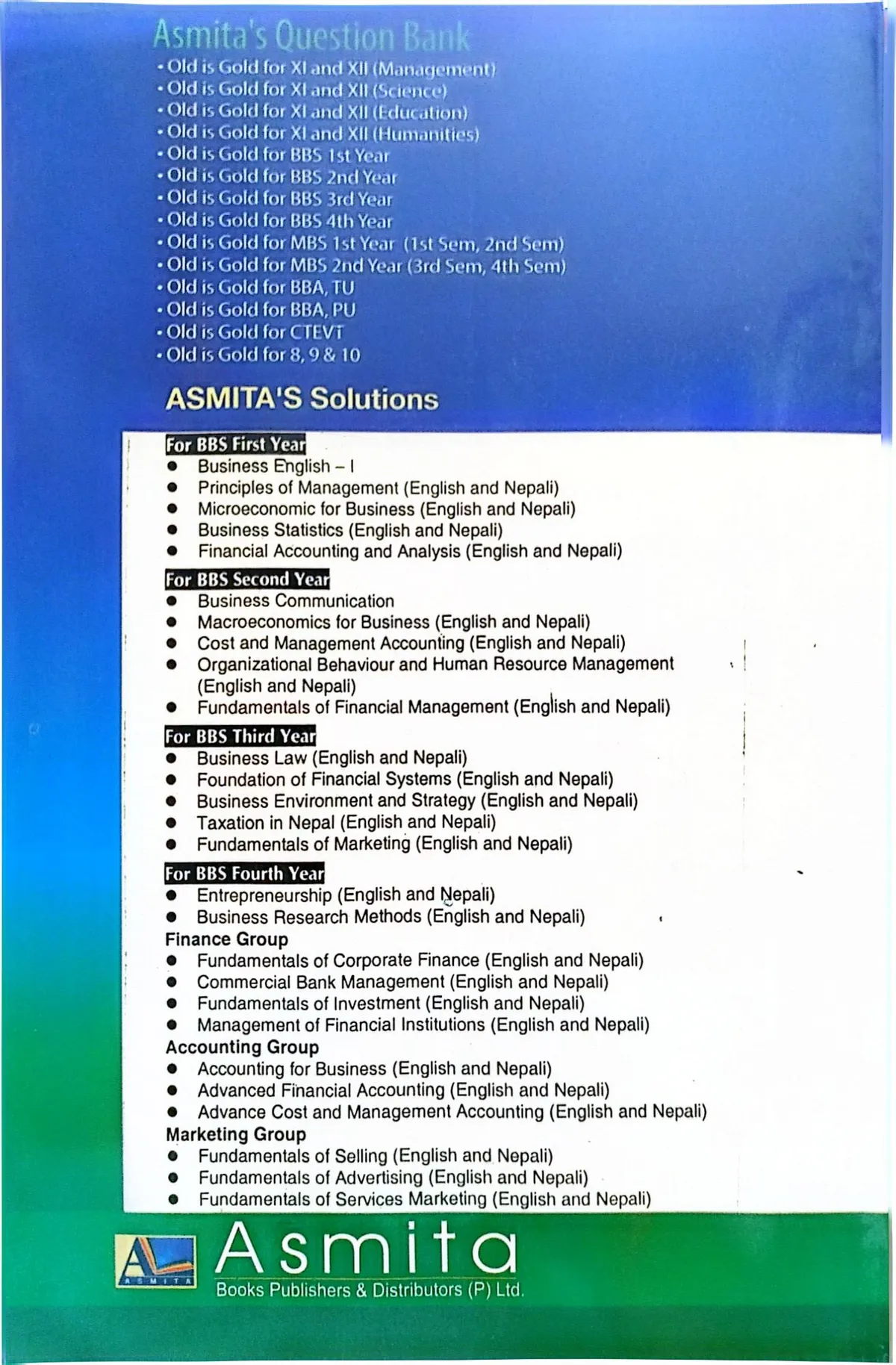 Asmita's Question Bank
• Old is Gold for XI and XII (Management)
• Old is Gold for XI and XII (Science)
• Old is Gold for XI and XII (Education)
• Old is Gold for XI and XII (Humanities)
• Old is Gold for BBS 1st Year
• Old is Gold for BBS 2nd Year
• Old is Gold for BBS 3rd Year
• Old is Gold for BBS 4th Year
• Old is Gold for MBS 1st Year (1st Sem, 2nd Sem)
• Old is Gold for MBS 2nd Year (3rd Sem, 4th Sem)
• Old is Gold for BBA, TU
• Old is Gold for BBA, PU
• Old is Gold for CTEVT
• Old is Gold for 8, 9 & 10

ASMITA'S Solutions

For BBS First Year
• Business English – I
• Principles of Management (English and Nepali)
• Microeconomic for Business (English and Nepali)
• Business Statistics (English and Nepali)
• Financial Accounting and Analysis (English and Nepali)

For BBS Second Year
• Business Communication
• Macroeconomics for Business (English and Nepali)
• Cost and Management Accounting (English and Nepali)
• Organizational Behaviour and Human Resource Management (English and Nepali)
• Fundamentals of Financial Management (English and Nepali)

For BBS Third Year
• Business Law (English and Nepali)
• Foundation of Financial Systems (English and Nepali)
• Business Environment and Strategy (English and Nepali)
• Taxation in Nepal (English and Nepali)
• Fundamentals of Marketing (English and Nepali)

For BBS Fourth Year
• Entrepreneurship (English and Nepali)
• Business Research Methods (English and Nepali)
Finance Group
• Fundamentals of Corporate Finance (English and Nepali)
• Commercial Bank Management (English and Nepali)
• Fundamentals of Investment (English and Nepali)
• Management of Financial Institutions (English and Nepali)
Accounting Group
• Accounting for Business (English and Nepali)
• Advanced Financial Accounting (English and Nepali)
• Advance Cost and Management Accounting (English and Nepali)
Marketing Group
• Fundamentals of Selling (English and Nepali)
• Fundamentals of Advertising (English and Nepali)
• Fundamentals of Services Marketing (English and Nepali)

ASMITA
Asmita
Books Publishers & Distributors (P) Ltd.